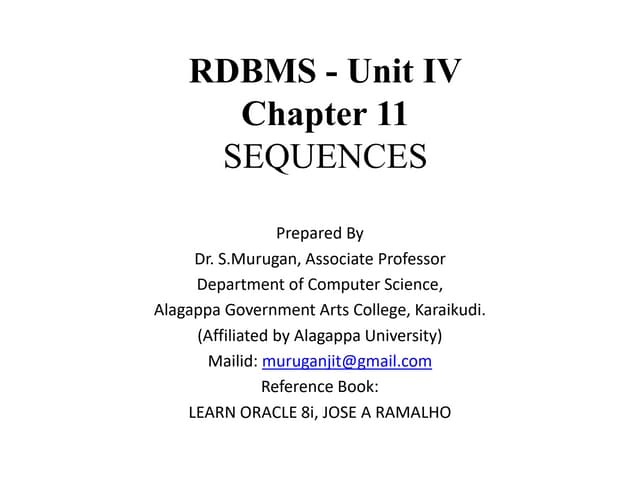 RDBMS - Unit IV
Chapter 11
SEQUENCES

Prepared By
Dr. S.Murugan, Associate Professor
Department of Computer Science,
Alagappa Government Arts College, Karaikudi.
(Affiliated by Alagappa University)
Mailid: muruganjit@gmail.com
Reference Book:
LEARN ORACLE 8i, JOSE A RAMALHO